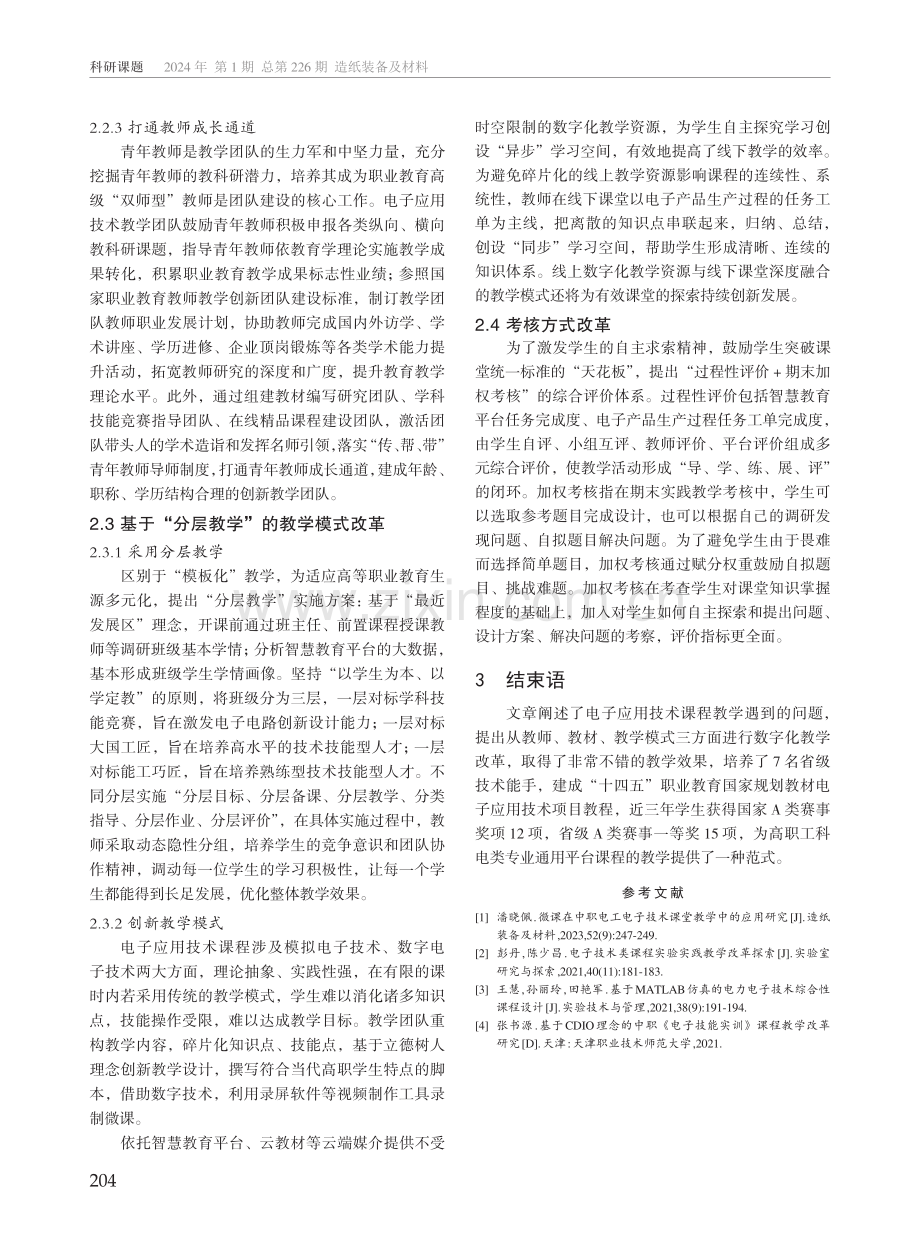 科研课题　2024年 第1期 总第226期 造纸装备及材料

2.2.3 打通教师成长通道

青年教师是教学团队的生力军和中坚力量，充分挖掘青年教师的教科研潜力，培养其成为职业教育高级“双师型”教师是团队建设的核心工作。电子应用技术教学团队鼓励青年教师积极申报各类纵向、横向教科研课题，指导青年教师依教育学理论实施教学成果转化，积累职业教育教学成果标志性业绩；参照国家职业教育教师教学创新团队建设标准，制订教学团队教师职业发展计划，协助教师完成国内外访学、学术讲座、学历进修、企业顶岗锻炼等各类学术能力提升活动，拓宽教师研究的深度和广度，提升教育教学理论水平。此外，通过组建教材编写研究团队、学科技能竞赛指导团队、在线精品课程建设团队，激活团队带头人的学术造诣和发挥名师引领，落实“传、帮、带”青年教师导师制度，打通青年教师成长通道，建成年龄、职称、学历结构合理的创新教学团队。

2.3 基于“分层教学”的教学模式改革

2.3.1 采用分层教学

区别于“模板化”教学，为适应高等职业教育生源多元化，提出“分层教学”实施方案：基于“最近发展区”理念，开课前通过班主任、前置课程授课教师等调研班级基本学情；分析智慧教育平台的大数据，基本形成班级学生学情画像。坚持“以学生为本、以学定教”的原则，将班级分为三层，一层对标学科技能竞赛，旨在激发电子电路创新设计能力；一层对标大国工匠，旨在培养高水平的技术技能型人才；一层对标能工巧匠，旨在培养熟练型技术技能型人才。不同分层实施“分层目标、分层备课、分层教学、分类指导、分层作业、分层评价”，在具体实施过程中，教师采取动态隐性分组，培养学生的竞争意识和团队协作精神，调动每一位学生的学习积极性，让每一个学生都能得到长足发展，优化整体教学效果。

2.3.2 创新教学模式

电子应用技术课程涉及模拟电子技术、数字电子技术两大方面，理论抽象、实践性强，在有限的课时内若采用传统的教学模式，学生难以消化诸多知识点，技能操作受限，难以达成教学目标。教学团队重构教学内容，碎片化知识点、技能点，基于立德树人理念创新教学设计，撰写符合当代高职学生特点的脚本，借助数字技术，利用录屏软件等视频制作工具录制微课。

依托智慧教育平台、云教材等云端媒介提供不受时空限制的数字化教学资源，为学生自主探究学习创设“异步”学习空间，有效地提高了线下教学的效率。为避免碎片化的线上教学资源影响课程的连续性、系统性，教师在线下课堂以电子产品生产过程的任务工单为主线，把离散的知识点串联起来，归纳、总结，创设“同步”学习空间，帮助学生形成清晰、连续的知识体系。线上数字化教学资源与线下课堂深度融合的教学模式还将为有效课堂的探索持续创新发展。

2.4 考核方式改革

为了激发学生的自主求索精神，鼓励学生突破课堂统一标准的“天花板”，提出“过程性评价＋期末加权考核”的综合评价体系。过程性评价包括智慧教育平台任务完成度、电子产品生产过程任务工单完成度，由学生自评、小组互评、教师评价、平台评价组成多元综合评价，使教学活动形成“导、学、练、展、评”的闭环。加权考核指在期末实践教学考核中，学生可以选取参考题目完成设计，也可以根据自己的调研发现问题、自拟题目解决问题。为了避免学生由于畏难而选择简单题目，加权考核通过赋分权重鼓励自拟题目、挑战难题。加权考核在考查学生对课堂知识掌握程度的基础上，加入对学生如何自主探索和提出问题、设计方案、解决问题的考察，评价指标更全面。

3　结束语

文章阐述了电子应用技术课程教学遇到的问题，提出从教师、教材、教学模式三方面进行数字化教学改革，取得了非常不错的教学效果，培养了7名省级技术能手，建成“十四五”职业教育国家规划教材电子应用技术项目教程，近三年学生获得国家A类赛事奖项12项，省级A类赛事一等奖15项，为高职工科电类专业通用平台课程的教学提供了一种范式。

参考文献

[1] 潘晓佩.微课在中职电工电子技术课堂教学中的应用研究[J].造纸装备及材料,2023,52(9):247-249.

[2] 彭丹,陈少昌.电子技术类课程实验实践教学改革探索[J].实验室研究与探索,2021,40(11):181-183.

[3] 王慧,孙丽玲,田艳军.基于MATLAB仿真的电力电子技术综合性课程设计[J].实验技术与管理,2021,38(9):191-194.

[4] 张书源.基于CDIO理念的中职《电子技能实训》课程教学改革研究[D].天津:天津职业技术师范大学,2021.

204